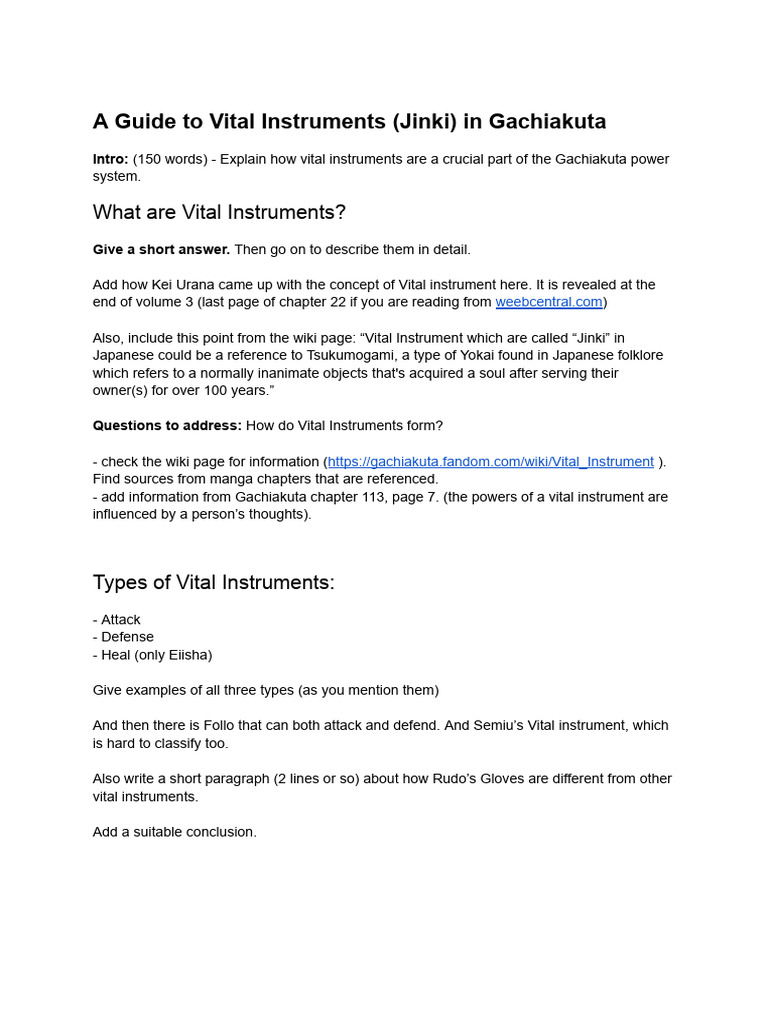 A Guide to Vital Instruments (Jinki) in Gachiakuta

Intro: (150 words) - Explain how vital instruments are a crucial part of the Gachiakuta power system.

What are Vital Instruments?

Give a short answer. Then go on to describe them in detail.

Add how Kei Urana came up with the concept of Vital instrument here. It is revealed at the end of volume 3 (last page of chapter 22 if you are reading from weebcentral.com)

Also, include this point from the wiki page: “Vital Instrument which are called “Jinki” in Japanese could be a reference to Tsukumogami, a type of Yokai found in Japanese folklore which refers to a normally inanimate objects that's acquired a soul after serving their owner(s) for over 100 years.”

Questions to address: How do Vital Instruments form?

- check the wiki page for information (https://gachiakuta.fandom.com/wiki/Vital_Instrument ). Find sources from manga chapters that are referenced.
- add information from Gachiakuta chapter 113, page 7. (the powers of a vital instrument are influenced by a person’s thoughts).

Types of Vital Instruments:

- Attack
- Defense
- Heal (only Eiisha)

Give examples of all three types (as you mention them)

And then there is Follo that can both attack and defend. And Semiu’s Vital instrument, which is hard to classify too.

Also write a short paragraph (2 lines or so) about how Rudo’s Gloves are different from other vital instruments.

Add a suitable conclusion.